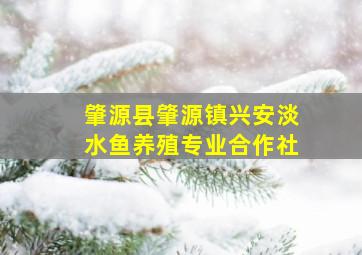 肇源县肇源镇兴安淡水鱼养殖专业合作社